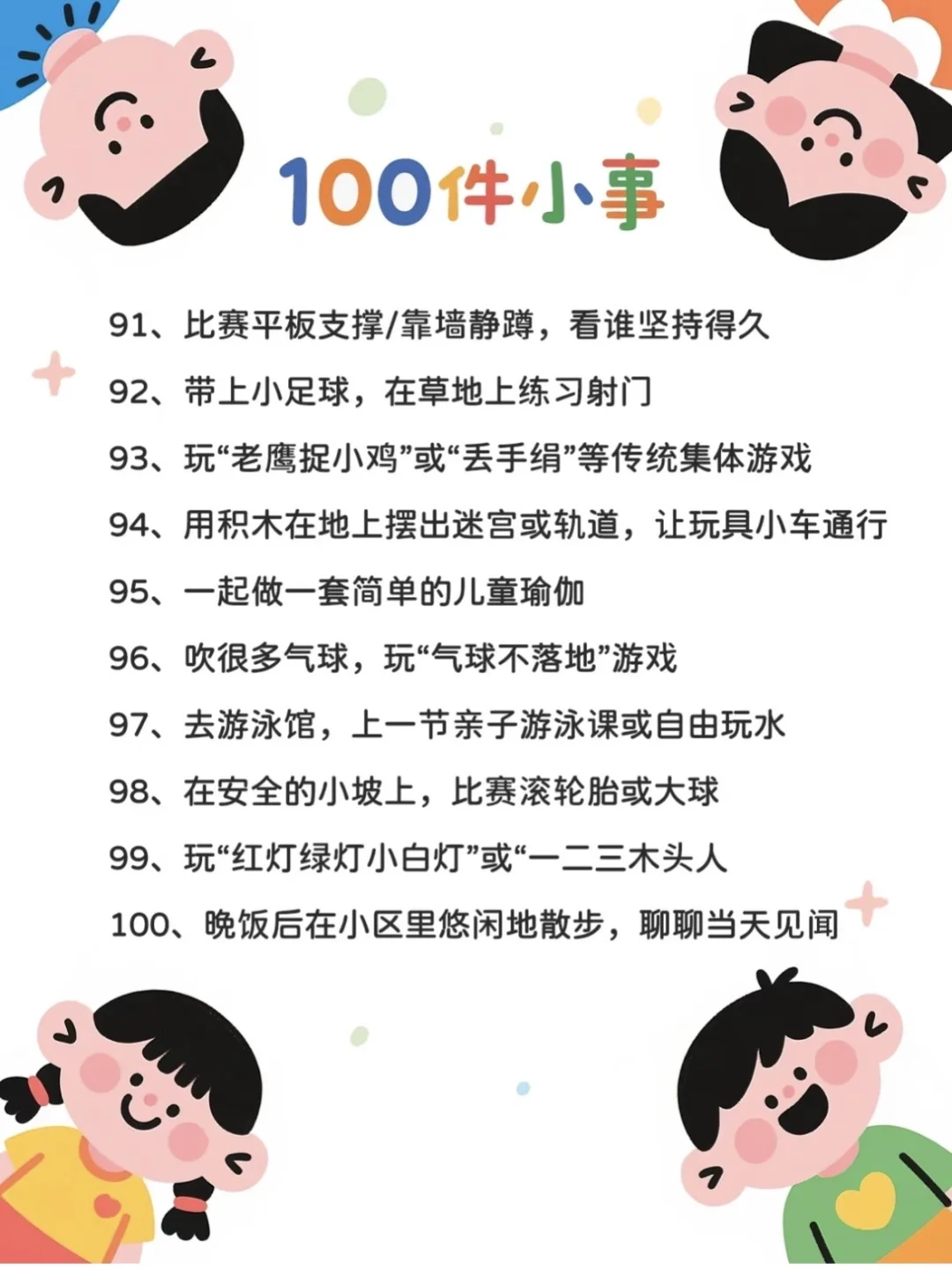 100件小事

91、比赛平板支撑/靠墙静蹲，看谁坚持得久

92、带上小足球，在草地上练习射门

93、玩“老鹰捉小鸡”或“丢手绢”等传统集体游戏

94、用积木在地上摆出迷宫或轨道，让玩具小车通行

95、一起做一套简单的儿童瑜伽

96、吹很多气球，玩“气球不落地”游戏

97、去游泳馆，上一节亲子游泳课或自由玩水

98、在安全的小坡上，比赛滚轮胎或大球

99、玩“红灯绿灯小白灯”或“一二三木头人

100、晚饭后在小区里悠闲地散步，聊聊当天见闻